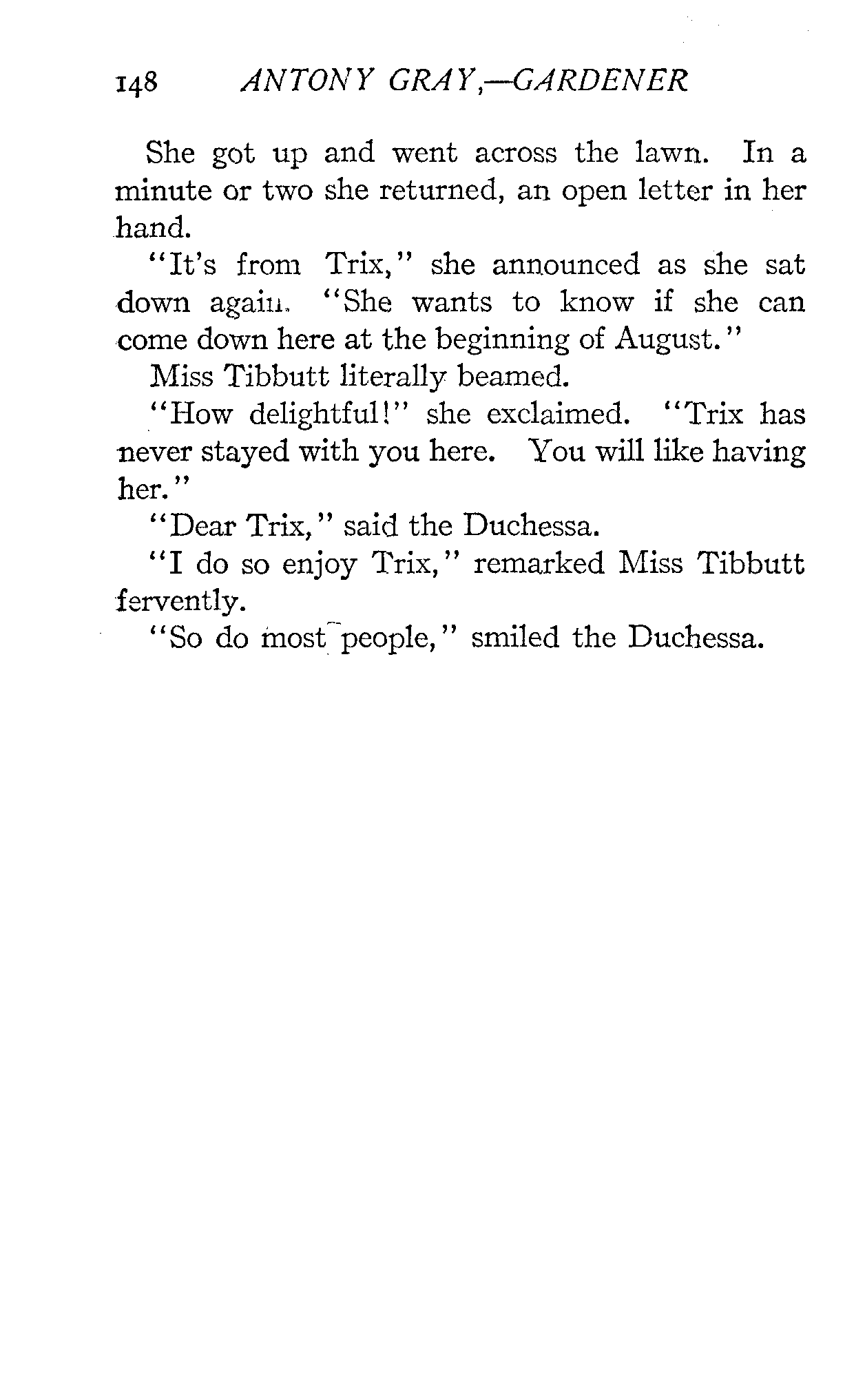 148 ANTONY GRAY,—GARDENER

She got up and went across the lawn. In a minute or two she returned, an open letter in her hand.

"It's from Trix," she announced as she sat down again. "She wants to know if she can come down here at the beginning of August."

Miss Tibbutt literally beamed.

"How delightful!" she exclaimed. "Trix has never stayed with you here. You will like having her."

"Dear Trix," said the Duchessa.

"I do so enjoy Trix," remarked Miss Tibbutt fervently.

"So do most people," smiled the Duchessa.